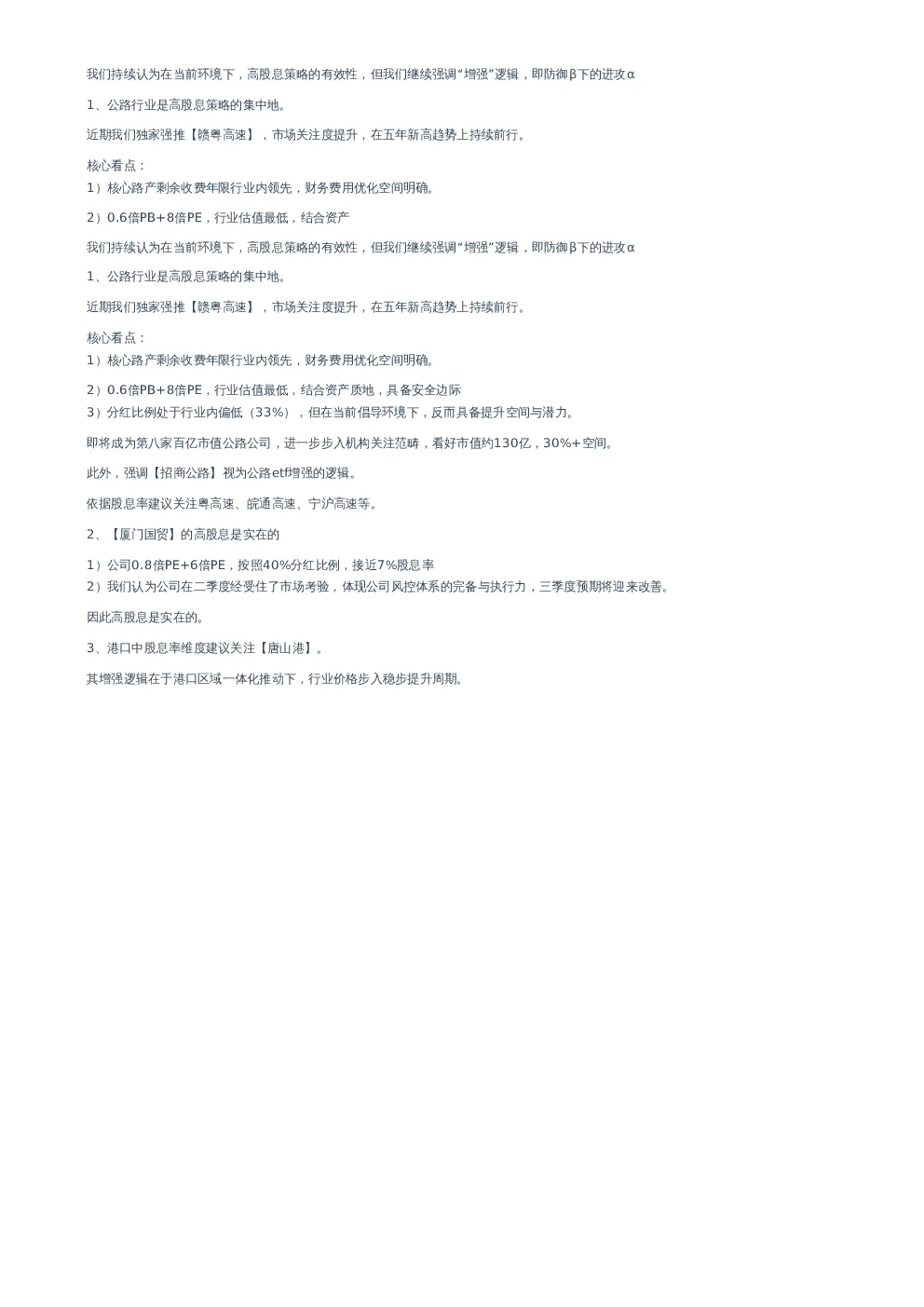 我们持续认为在当前环境下，高股息策略的有效性，但我们继续强调“增强”逻辑，即防御β下的进攻α

1、公路行业是高股息策略的集中地。

近期我们独家强推【赣粤高速】，市场关注度提升，在五年新高趋势上持续前行。

核心看点：
1）核心路产剩余收费年限行业内领先，财务费用优化空间明确。

2）0.6倍PB+8倍PE，行业估值最低，结合资产

我们持续认为在当前环境下，高股息策略的有效性，但我们继续强调“增强”逻辑，即防御β下的进攻α

1、公路行业是高股息策略的集中地。

近期我们独家强推【赣粤高速】，市场关注度提升，在五年新高趋势上持续前行。

核心看点：
1）核心路产剩余收费年限行业内领先，财务费用优化空间明确。

2）0.6倍PB+8倍PE，行业估值最低，结合资产质地，具备安全边际
3）分红比例处于行业内偏低（33%），但在当前倡导环境下，反而具备提升空间与潜力。

即将成为第八家百亿市值公路公司，进一步步入机构关注范畴，看好市值约130亿，30%+空间。

此外，强调【招商公路】视为公路etf增强的逻辑。

依据股息率建议关注粤高速、皖通高速、宁沪高速等。

2、【厦门国贸】的高股息是实在的

1）公司0.8倍PE+6倍PE，按照40%分红比例，接近7%股息率
2）我们认为公司在二季度经受住了市场考验，体现公司风控体系的完备与执行力，三季度预期将迎来改善。

因此高股息是实在的。

3、港口中股息率维度建议关注【唐山港】。

其增强逻辑在于港口区域一体化推动下，行业价格步入稳步提升周期。